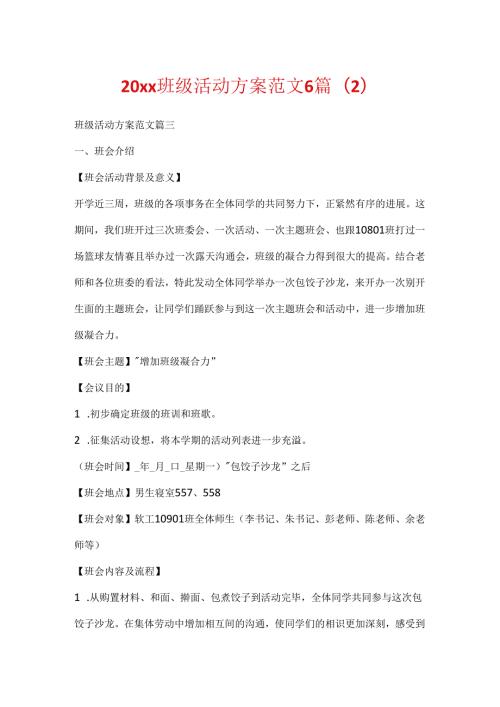 20xx班级活动方案范文6篇（2）

班级活动方案范文篇三

一、班会介绍

【班会活动背景及意义】

开学近三周，班级的各项事务在全体同学的共同努力下，正紧然有序的进展。这期间，我们班开过三次班委会、一次活动、一次主题班会、也跟10801班打过一场篮球友情赛且举办过一次露天沟通会，班级的凝合力得到很大的提高。结合老师和各位班委的看法，特此发动全体同学举办一次包饺子沙龙，来开办一次别开生面的主题班会，让同学们踊跃参与到这一次主题班会和活动中，进一步增加班级凝合力。

【班会主题】"增加班级凝合力"

【会议目的】

1 .初步确定班级的班训和班歌。

2 .征集活动设想，将本学期的活动列表进一步充溢。

（班会时间】_年_月_口_星期一）"包饺子沙龙"之后

【班会地点】男生寝室557、558

【班会对象】软工10901班全体师生（李书记、朱书记、彭老师、陈老师、余老师等）

【班会内容及流程】

1 .从购置材料、和面、擀面、包煮饺子到活动完毕，全体同学共同参与这次包饺子沙龙，在集体劳动中增加相互间的沟通，使同学们的相识更加深刻，感受到